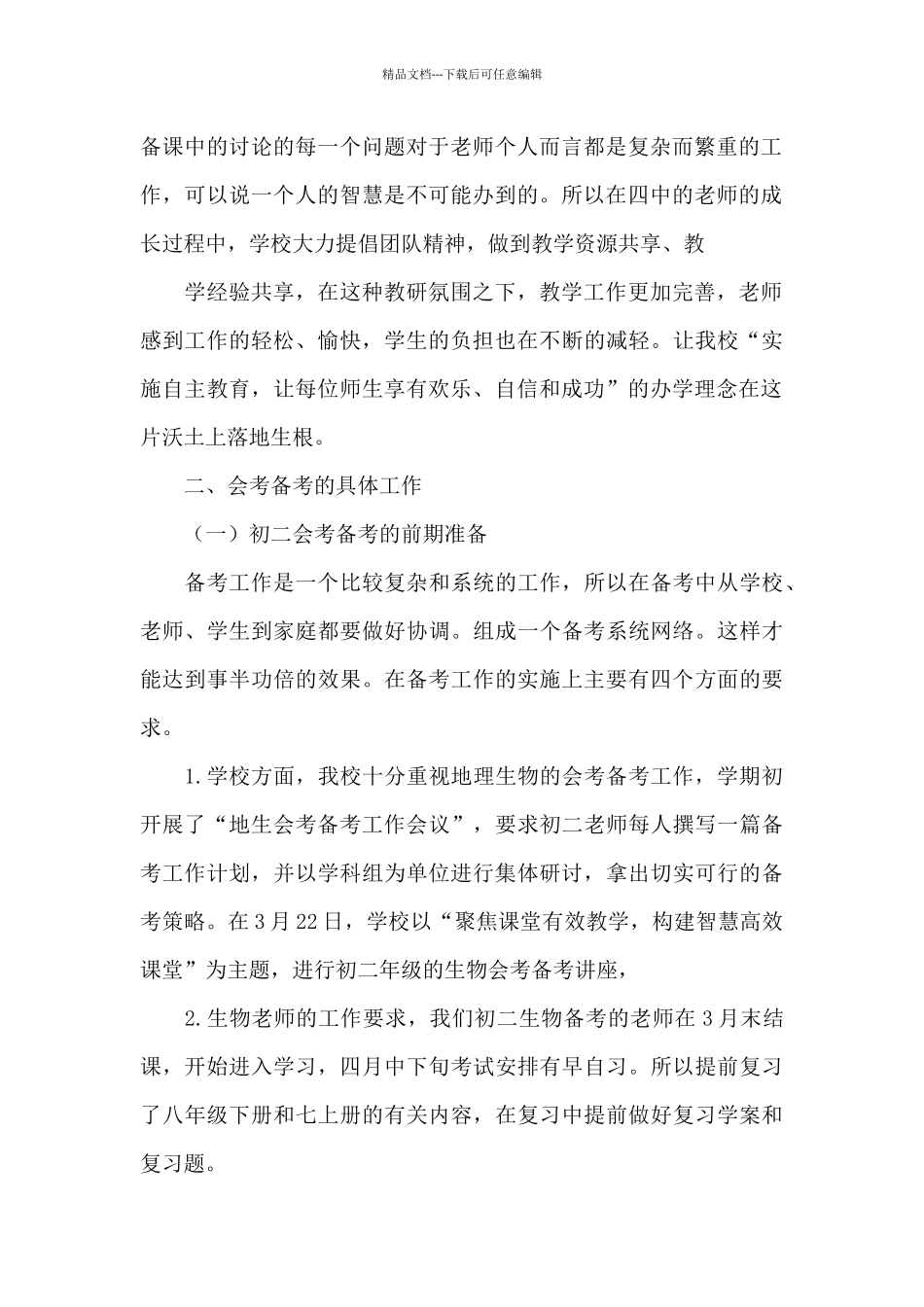 精品文档---下载后可任意编辑

备课中的讨论的每一个问题对于老师个人而言都是复杂而繁重的工作，可以说一个人的智慧是不可能办到的。所以在四中的老师的成长过程中，学校大力提倡团队精神，做到教学资源共享、教

学经验共享，在这种教研氛围之下，教学工作更加完善，老师感到工作的轻松、愉快，学生的负担也在不断的减轻。让我校“实施自主教育，让每位师生享有欢乐、自信和成功”的办学理念在这片沃土上落地生根。

二、会考备考的具体工作

（一）初二会考备考的前期准备

备考工作是一个比较复杂和系统的工作，所以在备考中从学校、老师、学生到家庭都要做好协调。组成一个备考系统网络。这样才能达到事半功倍的效果。在备考工作的实施上主要有四个方面的要求。

1.学校方面，我校十分重视地理生物的会考备考工作，学期初开展了“地生会考备考工作会议”，要求初二老师每人撰写一篇备考工作计划，并以学科组为单位进行集体研讨，拿出切实可行的备考策略。在3月22日，学校以“聚焦课堂有效教学，构建智慧高效课堂”为主题，进行初二年级的生物会考备考讲座，

2.生物老师的工作要求，我们初二生物备考的老师在3月末结课，开始进入学习，四月中下旬考试安排有早自习。所以提前复习了八年级下册和七上册的有关内容，在复习中提前做好复习学案和复习题。